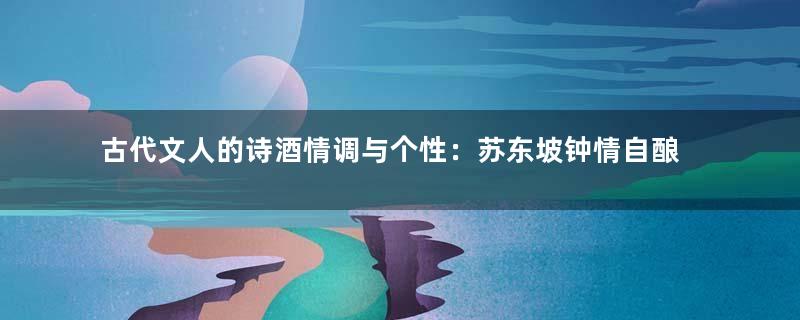 古代文人的诗酒情调与个性：苏东坡钟情自酿